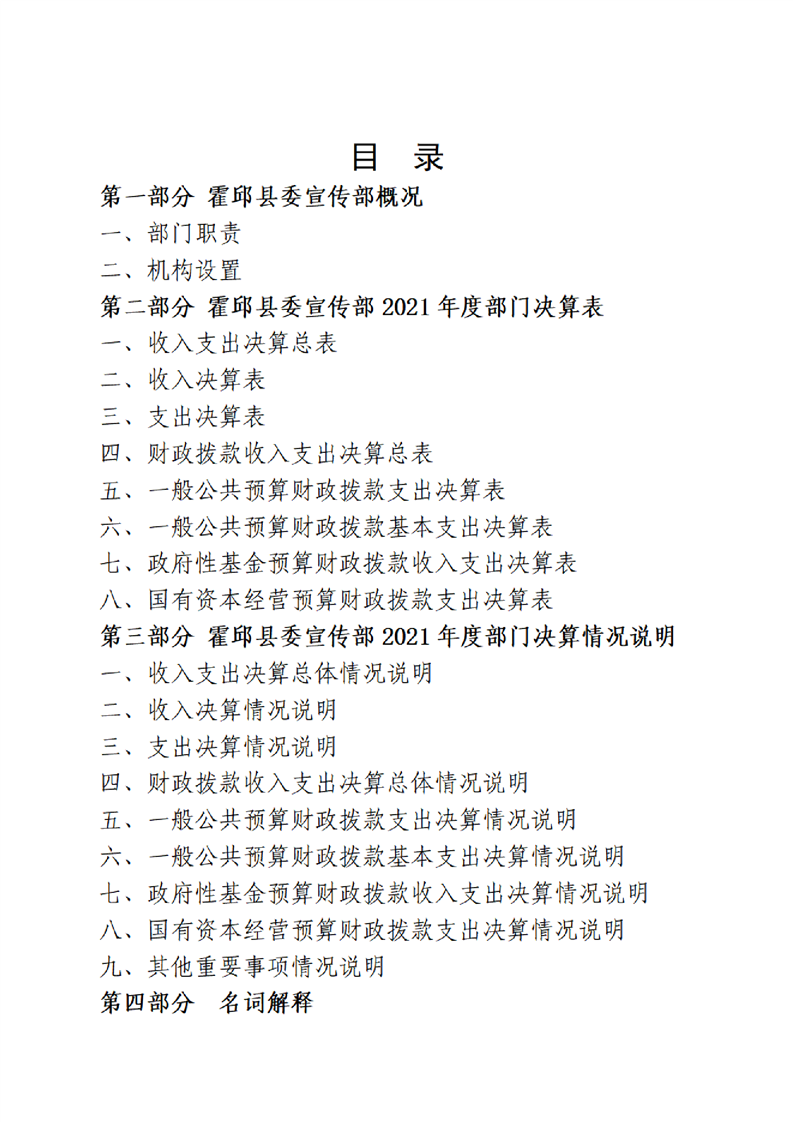 目 录

第一部分 霍邱县委宣传部概况

一、部门职责

二、机构设置

第二部分 霍邱县委宣传部 2021 年度部门决算表

一、收入支出决算总表

二、收入决算表

三、支出决算表

四、财政拨款收入支出决算总表

五、一般公共预算财政拨款支出决算表

六、一般公共预算财政拨款基本支出决算表

七、政府性基金预算财政拨款收入支出决算表

八、国有资本经营预算财政拨款支出决算表

第三部分 霍邱县委宣传部 2021 年度部门决算情况说明

一、收入支出决算总体情况说明

二、收入决算情况说明

三、支出决算情况说明

四、财政拨款收入支出决算总体情况说明

五、一般公共预算财政拨款支出决算情况说明

六、一般公共预算财政拨款基本支出决算情况说明

七、政府性基金预算财政拨款收入支出决算情况说明

八、国有资本经营预算财政拨款支出决算情况说明

九、其他重要事项情况说明

第四部分 名词解释